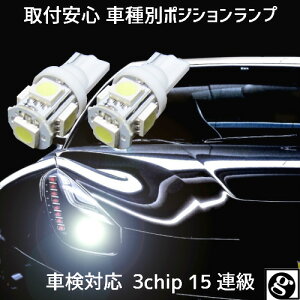 取付安心 車種別ポジションランプ

車検対応 3chip 15 連級

g